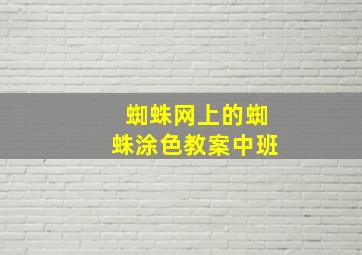 蜘蛛网上的蜘蛛涂色教案中班